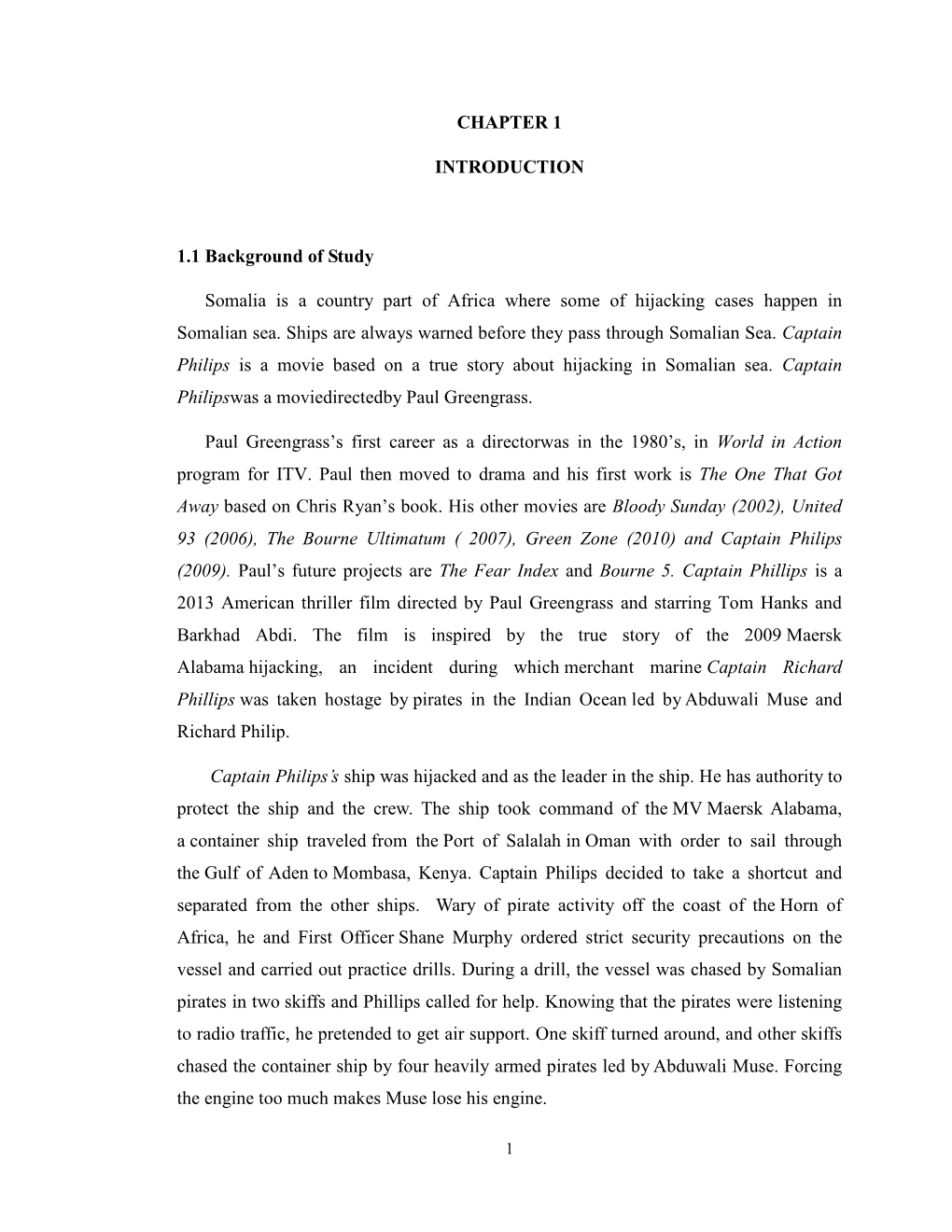 CHAPTER 1

INTRODUCTION

1.1 Background of Study

Somalia is a country part of Africa where some of hijacking cases happen in Somalian sea. Ships are always warned before they pass through Somalian Sea. Captain Philips is a movie based on a true story about hijacking in Somalian sea. Captain Philipswas a moviedirectedby Paul Greengrass.

Paul Greengrass's first career as a directorwas in the 1980's, in World in Action program for ITV. Paul then moved to drama and his first work is The One That Got Away based on Chris Ryan's book. His other movies are Bloody Sunday (2002), United 93 (2006), The Bourne Ultimatum ( 2007), Green Zone (2010) and Captain Philips (2009). Paul's future projects are The Fear Index and Bourne 5. Captain Phillips is a 2013 American thriller film directed by Paul Greengrass and starring Tom Hanks and Barkhad Abdi. The film is inspired by the true story of the 2009 Maersk Alabama hijacking, an incident during which merchant marine Captain Richard Phillips was taken hostage by pirates in the Indian Ocean led by Abduwali Muse and Richard Philip.

Captain Philips's ship was hijacked and as the leader in the ship. He has authority to protect the ship and the crew. The ship took command of the MV Maersk Alabama, a container ship traveled from the Port of Salalah in Oman with order to sail through the Gulf of Aden to Mombasa, Kenya. Captain Philips decided to take a shortcut and separated from the other ships. Wary of pirate activity off the coast of the Horn of Africa, he and First Officer Shane Murphy ordered strict security precautions on the vessel and carried out practice drills. During a drill, the vessel was chased by Somalian pirates in two skiffs and Phillips called for help. Knowing that the pirates were listening to radio traffic, he pretended to get air support. One skiff turned around, and other skiffs chased the container ship by four heavily armed pirates led by Abduwali Muse. Forcing the engine too much makes Muse lose his engine.

1